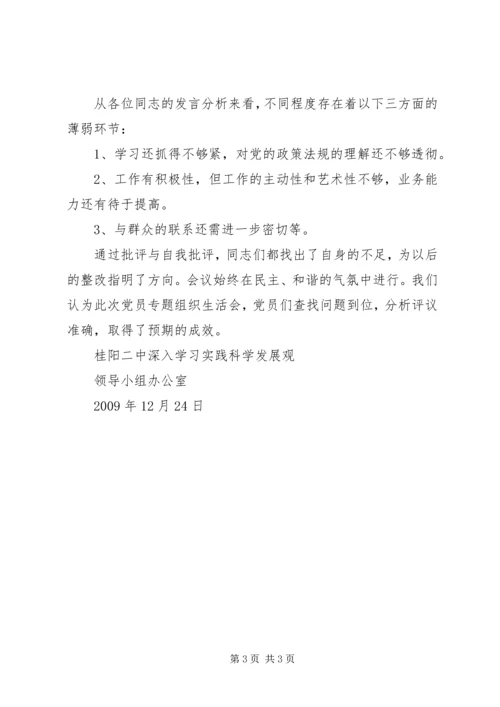 从各位同志的发言分析来看，不同程度存在着以下三方面的薄弱环节：

1、学习还抓得不够紧，对党的政策法规的理解还不够透彻。

2、工作有积极性，但工作的主动性和艺术性不够，业务能力还有待于提高。

3、与群众的联系还需进一步密切等。

通过批评与自我批评，同志们都找出了自身的不足，为以后的整改指明了方向。会议始终在民主、和谐的气氛中进行。我们认为此次党员专题组织生活会，党员们查找问题到位，分析评议准确，取得了预期的成效。

桂阳二中深入学习实践科学发展观

领导小组办公室

2009 年 12 月 24 日

第 3 页 共 3 页